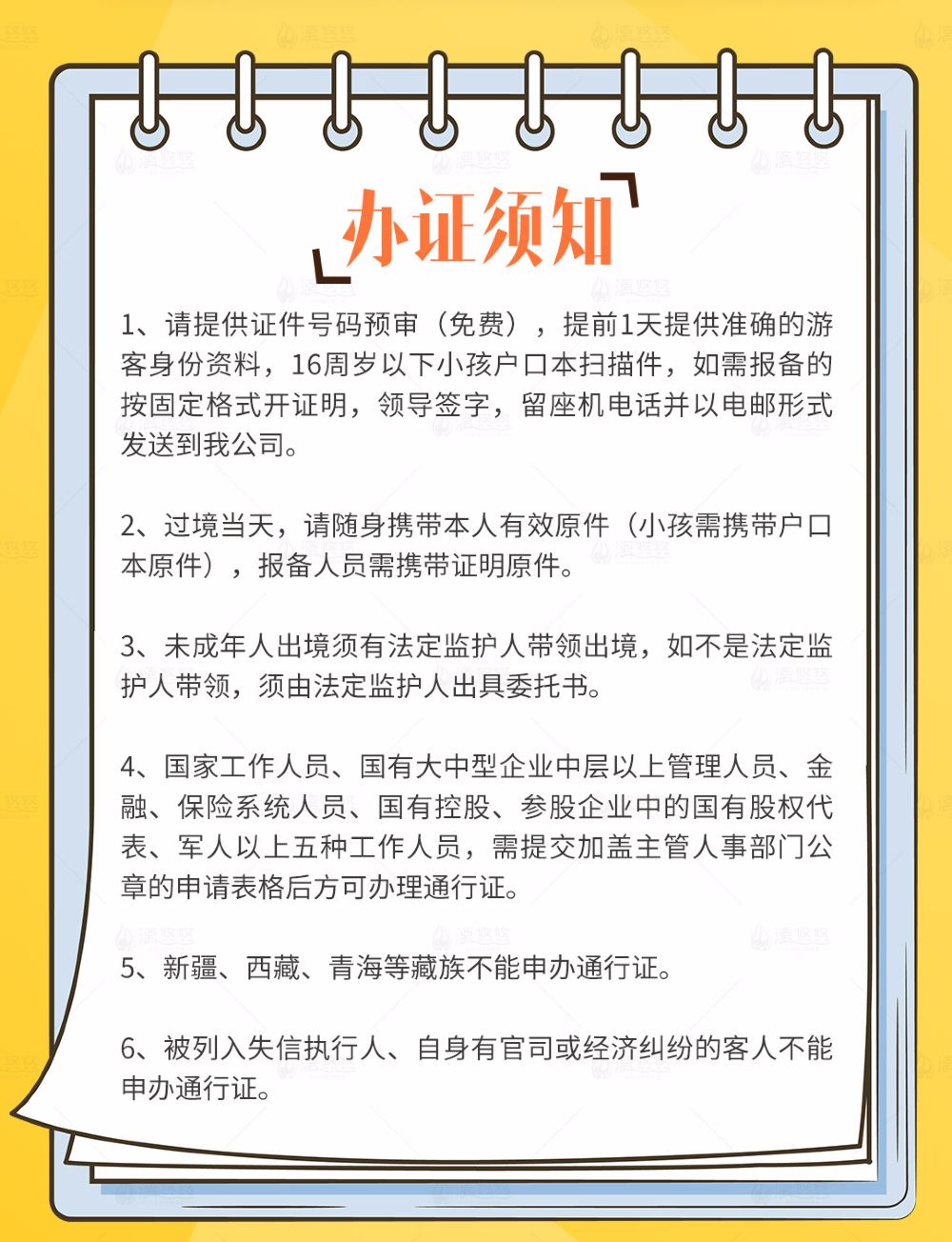 办证须知

1、请提供证件号码预审（免费），提前1天提供准确的游客身份资料，16周岁以下小孩户口本扫描件，如需报备的按固定格式开证明，领导签字，留座机电话并以电邮形式发送到我公司。

2、过境当天，请随身携带本人有效原件（小孩需携带户口本原件），报备人员需携带证明原件。

3、未成年人出境须有法定监护人带领出境，如不是法定监护人带领，须由法定监护人出具委托书。

4、国家工作人员、国有大中型企业中层以上管理人员、金融、保险系统人员、国有控股、参股企业中的国有股权代表、军人以上五种工作人员，需提交加盖主管人事部门公章的申请表格后方可办理通行证。

5、新疆、西藏、青海等藏族不能申办通行证。

6、被列入失信执行人、自身有官司或经济纠纷的客人不能申办通行证。